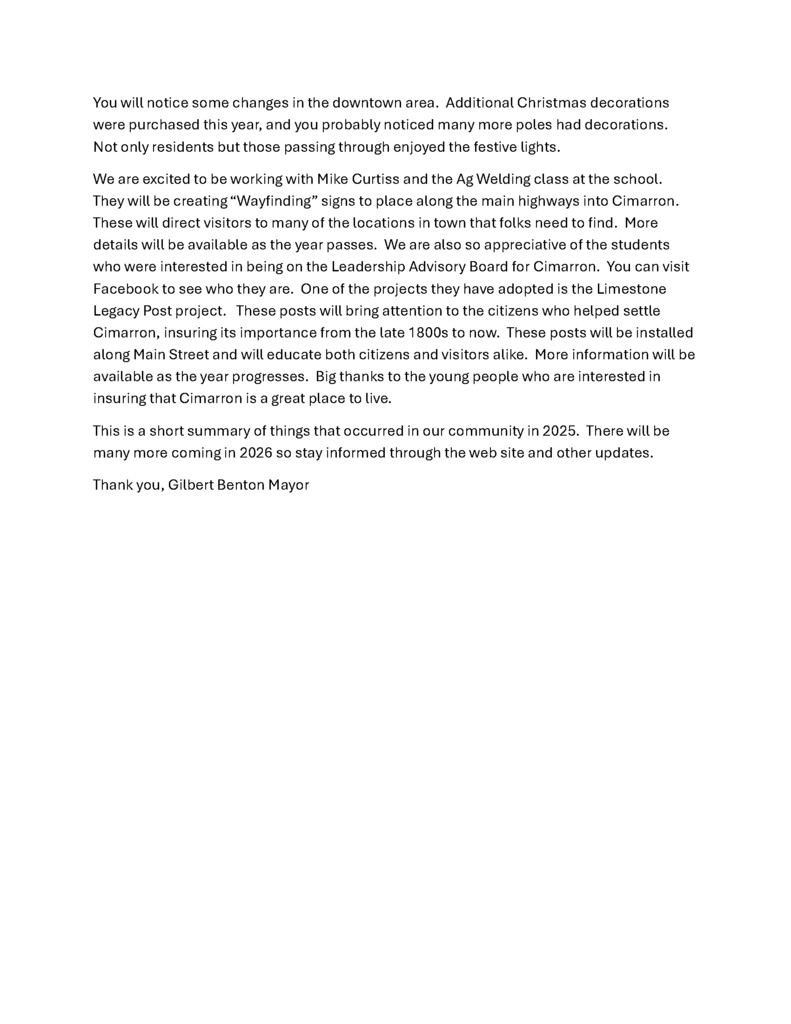 You will notice some changes in the downtown area. Additional Christmas decorations were purchased this year, and you probably noticed many more poles had decorations. Not only residents but those passing through enjoyed the festive lights.

We are excited to be working with Mike Curtiss and the Ag Welding class at the school. They will be creating "Wayfinding" signs to place along the main highways into Cimarron. These will direct visitors to many of the locations in town that folks need to find. More details will be available as the year passes. We are also so appreciative of the students who were interested in being on the Leadership Advisory Board for Cimarron. You can visit Facebook to see who they are. One of the projects they have adopted is the Limestone Legacy Post project. These posts will bring attention to the citizens who helped settle Cimarron, insuring its importance from the late 1800s to now. These posts will be installed along Main Street and will educate both citizens and visitors alike. More information will be available as the year progresses. Big thanks to the young people who are interested in insuring that Cimarron is a great place to live.

This is a short summary of things that occurred in our community in 2025. There will be many more coming in 2026 so stay informed through the web site and other updates.

Thank you, Gilbert Benton Mayor